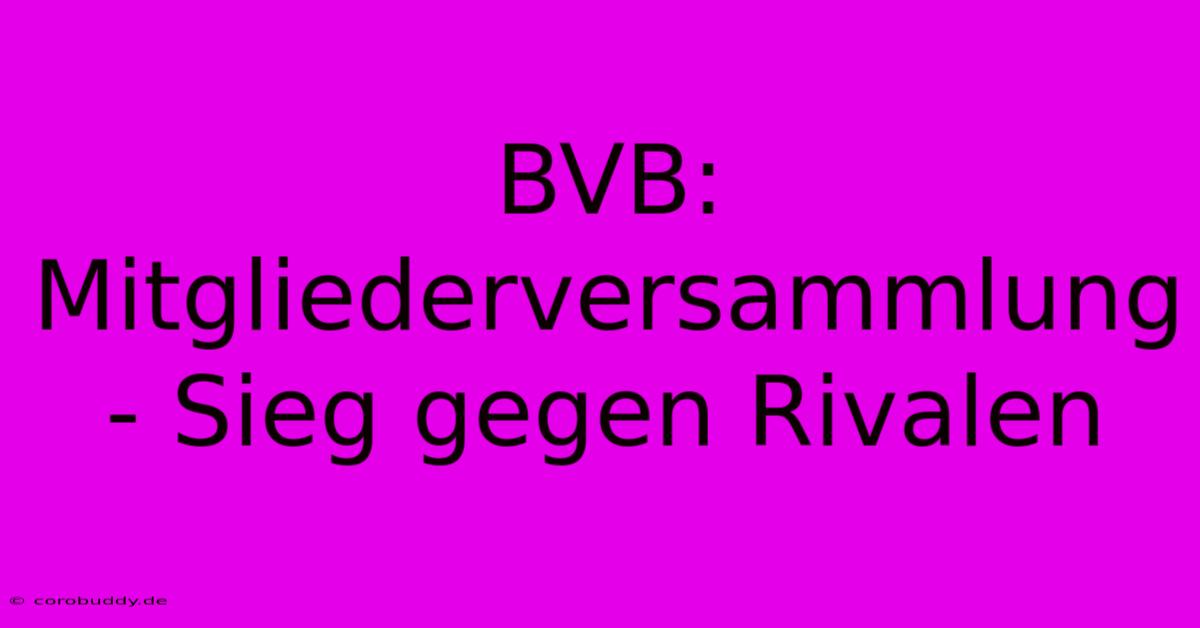 BVB: Mitgliederversammlung - Sieg gegen Rivalen

© corobuddy.de